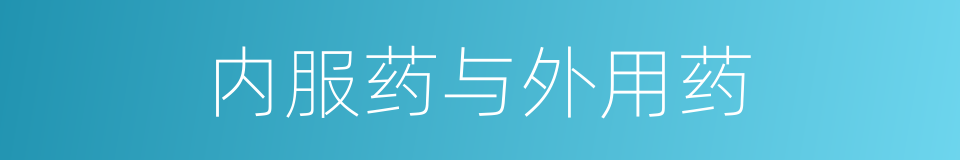 内服药与外用药